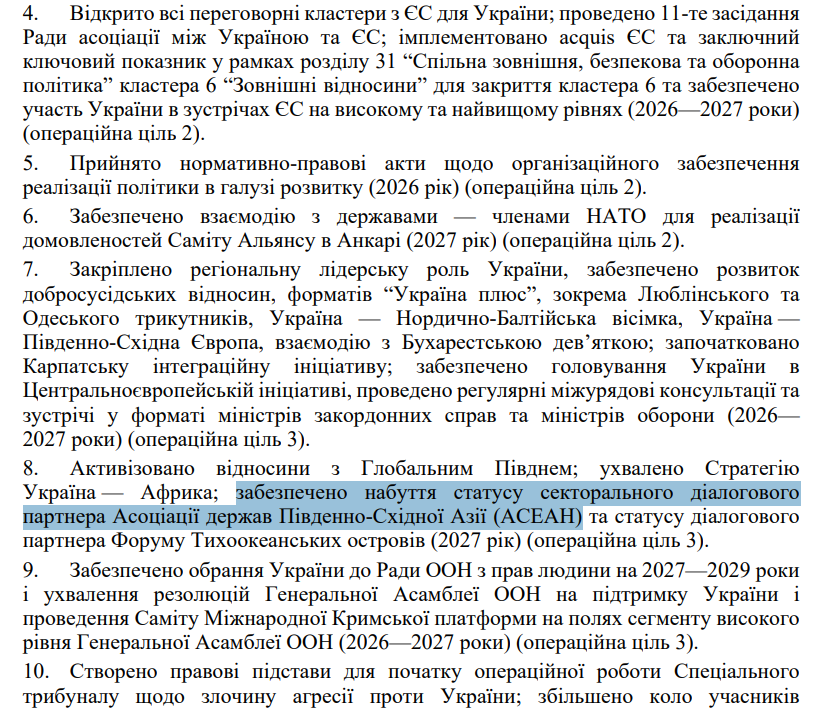 4. Відкрито всі переговорні кластери з ЄС для України; проведено 11-те засідання Ради асоціації між Україною та ЄС; імплементовано acquis ЄС та заключний ключовий показник у рамках розділу 31 “Спільна зовнішня, безпекова та оборонна політика” кластера 6 “Зовнішні відносини” для закриття кластера 6 та забезпечено участь України в зустрічах ЄС на високому та найвищому рівнях (2026—2027 роки) (операційна ціль 2).

5. Прийнято нормативно-правові акти щодо організаційного забезпечення реалізації політики в галузі розвитку (2026 рік) (операційна ціль 2).

6. Забезпечено взаємодію з державами — членами НАТО для реалізації домовленостей Саміту Альянсу в Анкарі (2027 рік) (операційна ціль 2).

7. Закріплено регіональну лідерську роль України, забезпечено розвиток добросусідських відносин, форматів “Україна плюс”, зокрема Люблінського та Одеського трикутників, Україна — Нордично-Балтійська вісімка, Україна — Південно-Східна Європа, взаємодію з Бухарестською дев’яткою; започатковано Карпатську інтеграційну ініціативу; забезпечено головування України в Центральноєвропейській ініціативі, проведено регулярні міжурядові консультації та зустрічі у форматі міністрів закордонних справ та міністрів оборони (2026—2027 роки) (операційна ціль 3).

8. Активізовано відносини з Глобальним Півднем; ухвалено Стратегію Україна — Африка; забезпечено набуття статусу секторального діалогового партнера Асоціації держав Південно-Східної Азії (АСЕАН) та статусу діалогового партнера Форуму Тихоокеанських островів (2027 рік) (операційна ціль 3).

9. Забезпечено обрання України до Ради ООН з прав людини на 2027—2029 роки і ухвалення резолюцій Генеральної Асамблеї ООН на підтримку України і проведення Саміту Міжнародної Кримської платформи на полях сегменту високого рівня Генеральної Асамблеї ООН (2026—2027 роки) (операційна ціль 3).

10. Створено правові підстави для початку операційної роботи Спеціального трибуналу щодо злочину агресії проти України; збільшено коло учасників